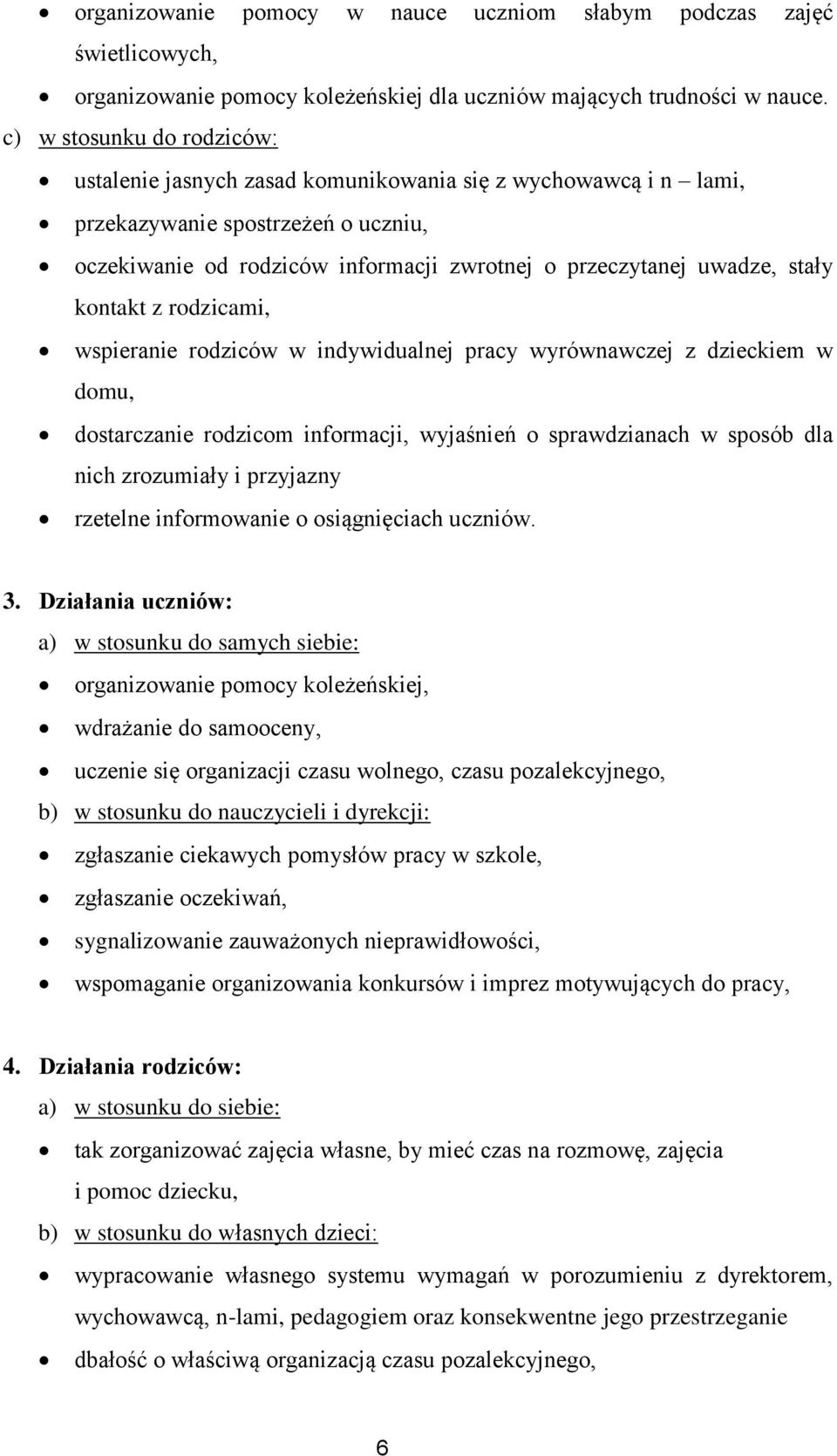 • organizowanie pomocy w nauce uczniom słabym podczas zajęć świetlicowych,
• organizowanie pomocy koleżeńskiej dla uczniów mających trudności w nauce.
c) w stosunku do rodziców:
• ustalenie jasnych zasad komunikowania się z wychowawcą i n – lami,
• przekazywanie spostrzeżeń o uczniu,
• oczekiwanie od rodziców informacji zwrotnej o przeczytanej uwadze, stały kontakt z rodzicami,
• wspieranie rodziców w indywidualnej pracy wyrównawczej z dzieckiem w domu,
• dostarczanie rodzicom informacji, wyjaśnień o sprawdzianach w sposób dla nich zrozumiały i przyjazny
• rzetelne informowanie o osiągnięciach uczniów.

3. Działania uczniów:
a) w stosunku do samych siebie:
• organizowanie pomocy koleżeńskiej,
• wdrażanie do samooceny,
• uczenie się organizacji czasu wolnego, czasu pozalekcyjnego,
b) w stosunku do nauczycieli i dyrekcji:
• zgłaszanie ciekawych pomysłów pracy w szkole,
• zgłaszanie oczekiwań,
• sygnalizowanie zauważonych nieprawidłowości,
• wspomaganie organizowania konkursów i imprez motywujących do pracy,

4. Działania rodziców:
a) w stosunku do siebie:
• tak zorganizować zajęcia własne, by mieć czas na rozmowę, zajęcia i pomoc dziecku,
b) w stosunku do własnych dzieci:
• wypracowanie własnego systemu wymagań w porozumieniu z dyrektorem, wychowawcą, n-lami, pedagogiem oraz konsekwentne jego przestrzeganie
• dbałość o właściwą organizacją czasu pozalekcyjnego,

6